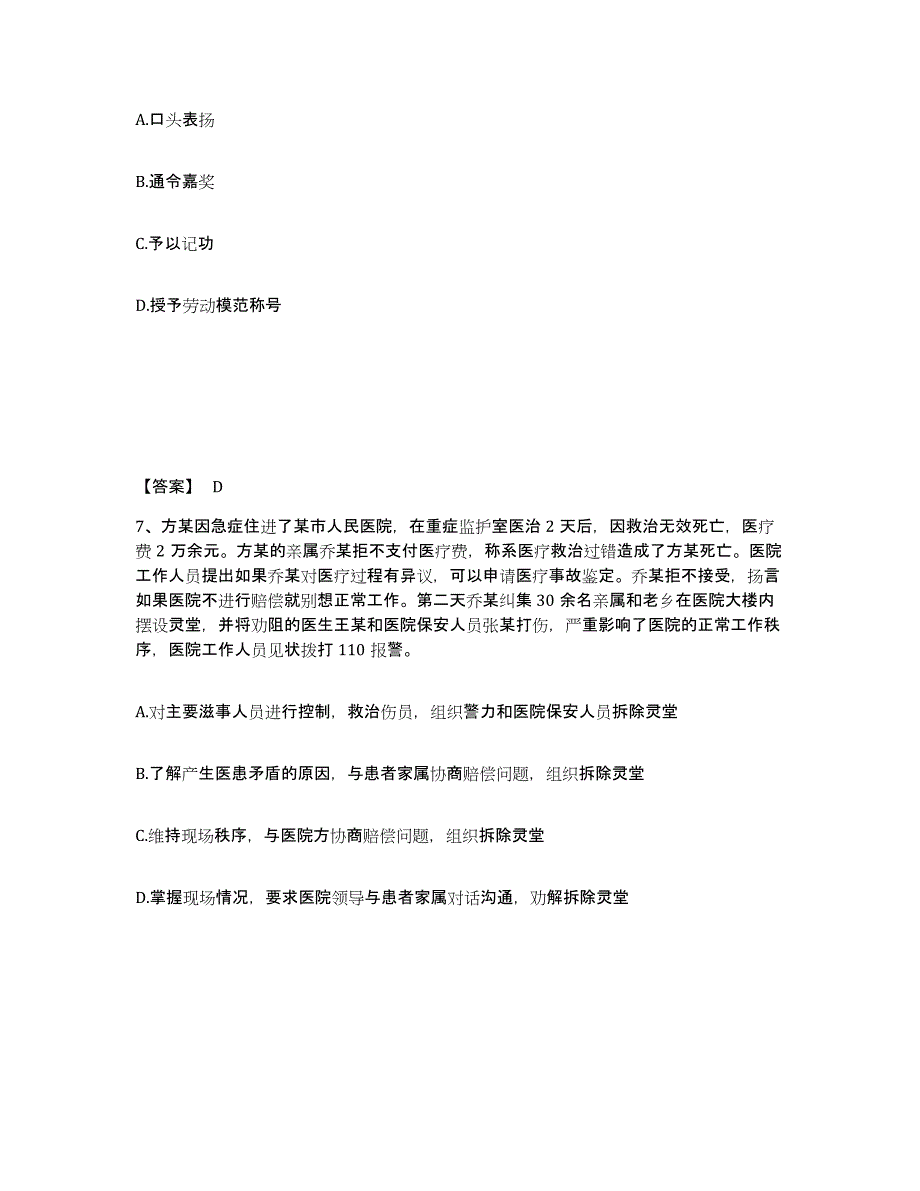 A.口头表扬

B.通令嘉奖

C.予以记功

D.授予劳动模范称号

【答案】 D

7、方某因急症住进了某市人民医院，在重症监护室医治 2 天后，因救治无效死亡，医疗费 2 万余元。方某的亲属乔某拒不支付医疗费，称系医疗救治过错造成了方某死亡。医院工作人员提出如果乔某对医疗过程有异议，可以申请医疗事故鉴定。乔某拒不接受，扬言如果医院不进行赔偿就别想正常工作。第二天乔某纠集 30 余名亲属和老乡在医院大楼内摆设灵堂，并将劝阻的医生王某和医院保安人员张某打伤，严重影响了医院的正常工作秩序，医院工作人员见状拨打 110 报警。

A.对主要滋事人员进行控制，救治伤员，组织警力和医院保安人员拆除灵堂

B.了解产生医患矛盾的原因，与患者家属协商赔偿问题，组织拆除灵堂

C.维持现场秩序，与医院方协商赔偿问题，组织拆除灵堂

D.掌握现场情况，要求医院领导与患者家属对话沟通，劝解拆除灵堂